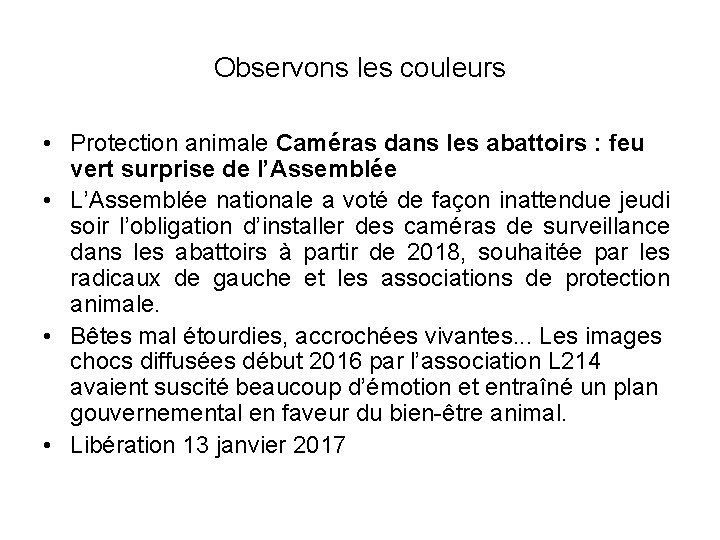 Observons les couleurs

• Protection animale Caméras dans les abattoirs : feu vert surprise de l'Assemblée

• L'Assemblée nationale a voté de façon inattendue jeudi soir l'obligation d'installer des caméras de surveillance dans les abattoirs à partir de 2018, souhaitée par les radicaux de gauche et les associations de protection animale.

• Bêtes mal étourdies, accrochées vivantes... Les images chocs diffusées début 2016 par l'association L214 avaient suscité beaucoup d'émotion et entraîné un plan gouvernemental en faveur du bien-être animal.

• Libération 13 janvier 2017